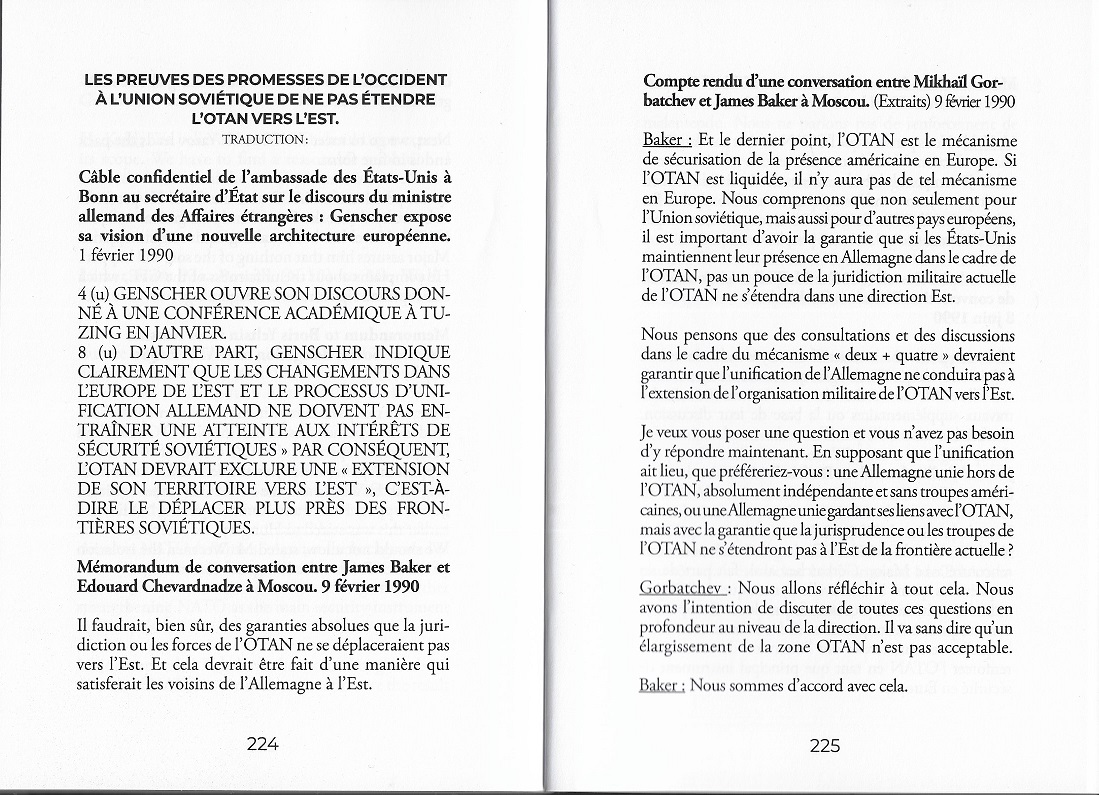 LES PREUVES DES PROMESSES DE L'OCCIDENT À L'UNION SOVIÉTIQUE DE NE PAS ÉTENDRE L'OTAN VERS L'EST.

TRADUCTION :

Câble confidentiel de l'ambassade des États-Unis à Bonn au secrétaire d'État sur le discours du ministre allemand des Affaires étrangères : Genscher expose sa vision d'une nouvelle architecture européenne. 1 février 1990

4 (u) GENSCHER OUVRE SON DISCOURS DONNÉ À UNE CONFÉRENCE ACADÉMIQUE À TUZING EN JANVIER.
8 (u) D'AUTRE PART, GENSCHER INDIQUE CLAIREMENT QUE LES CHANGEMENTS DANS L'EUROPE DE L'EST ET LE PROCESSUS D'UNIFICATION ALLEMAND NE DOIVENT PAS ENTRAÎNER UNE ATTEINTE AUX INTÉRÊTS DE SÉCURITÉ SOVIÉTIQUES » PAR CONSÉQUENT, L'OTAN DEVRAIT EXCLURE UNE « EXTENSION DE SON TERRITOIRE VERS L'EST », C'EST-À-DIRE LE DÉPLACER PLUS PRÈS DES FRONTIÈRES SOVIÉTIQUES.

Mémorandum de conversation entre James Baker et Edouard Chevardnadze à Moscou. 9 février 1990

Il faudrait, bien sûr, des garanties absolues que la juridiction ou les forces de l'OTAN ne se déplaceraient pas vers l'Est. Et cela devrait être fait d'une manière qui satisferait les voisins de l'Allemagne à l'Est.

224

Compte rendu d'une conversation entre Mikhaïl Gorbatchev et James Baker à Moscou. (Extraits) 9 février 1990

Baker : Et le dernier point, l'OTAN est le mécanisme de sécurisation de la présence américaine en Europe. Si l'OTAN est liquidée, il n'y aura pas de tel mécanisme en Europe. Nous comprenons que non seulement pour l'Union soviétique, mais aussi pour d'autres pays européens, il est important d'avoir la garantie que si les États-Unis maintiennent leur présence en Allemagne dans le cadre de l'OTAN, pas un pouce de la juridiction militaire actuelle de l'OTAN ne s'étendra dans une direction Est.

Nous pensons que des consultations et des discussions dans le cadre du mécanisme « deux + quatre » devraient garantir que l'unification de l'Allemagne ne conduira pas à l'extension de l'organisation militaire de l'OTAN vers l'Est.

Je veux vous poser une question et vous n'avez pas besoin d'y répondre maintenant. En supposant que l'unification ait lieu, que préféreriez-vous : une Allemagne unie hors de l'OTAN, absolument indépendante et sans troupes américaines, ou une Allemagne unie gardant ses liens avec l'OTAN, mais avec la garantie que la jurisprudence ou les troupes de l'OTAN ne s'étendront pas à l'Est de la frontière actuelle ?

Gorbatchev : Nous allons réfléchir à tout cela. Nous avons l'intention de discuter de toutes ces questions en profondeur au niveau de la direction. Il va sans dire qu'un élargissement de la zone OTAN n'est pas acceptable.

Baker : Nous sommes d'accord avec cela.

225